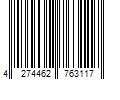 4 274462 763117